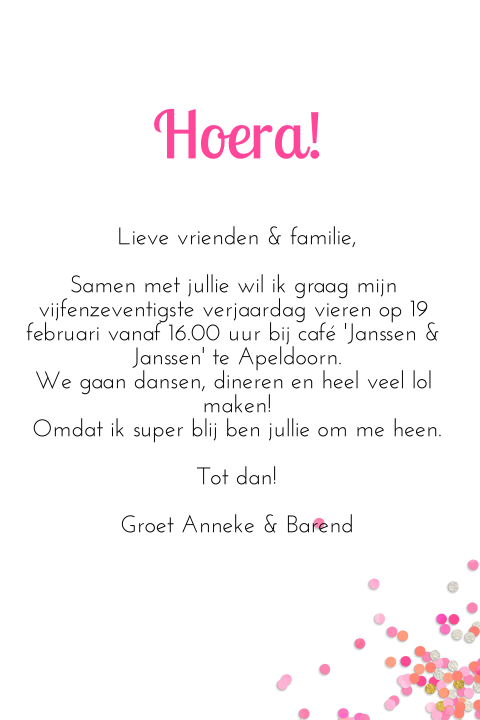 Hoera!

Lieve vrienden & familie,

Samen met jullie wil ik graag mijn vijfenzeventigste verjaardag vieren op 19 februari vanaf 16.00 uur bij café 'Janssen & Janssen' te Apeldoorn.
We gaan dansen, dineren en heel veel lol maken!
Omdat ik super blij ben jullie om me heen.

Tot dan!

Groet Anneke & Barend